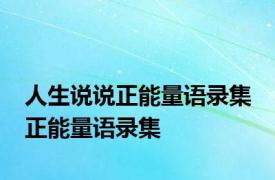 人生说说正能量语录集
正能量语录集